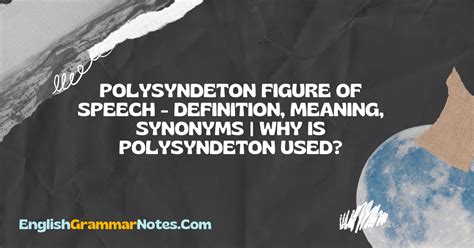 POLYSYNDETON FIGURE OF SPEECH - DEFINITION, MEANING, SYNONYMS | WHY IS POLYSYNDETON USED?

EnglishGrammarNotes.Com